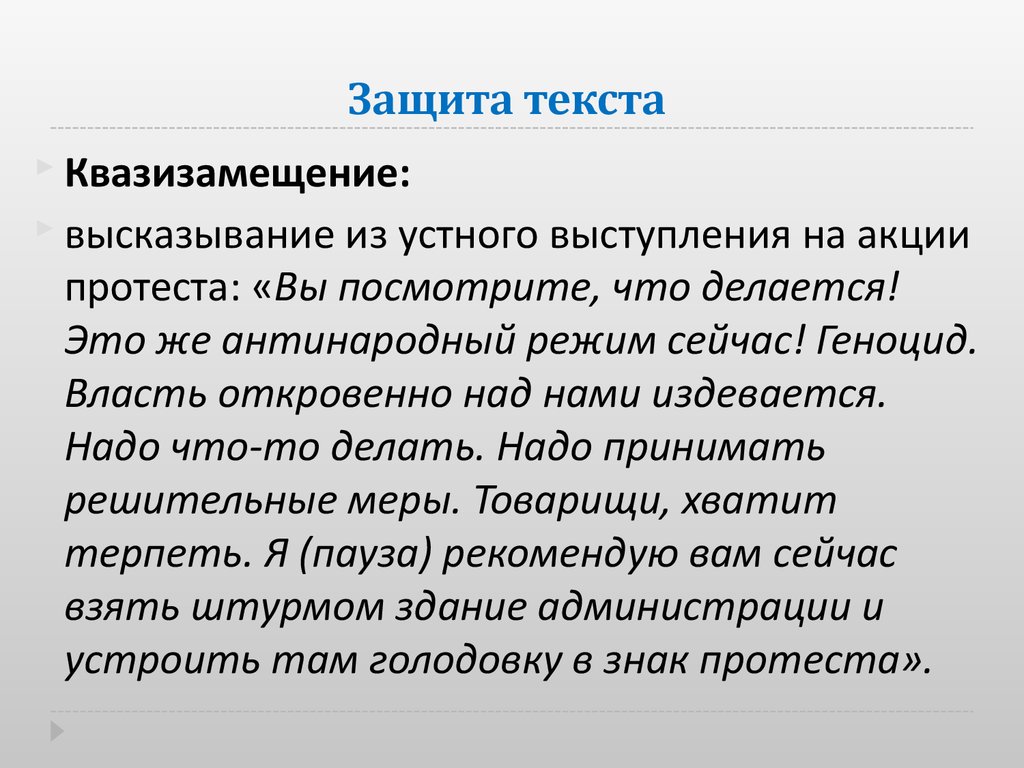 Защита текста

Квазизамещение:

высказывание из устного выступления на акции протеста: «Вы посмотрите, что делается! Это же антинародный режим сейчас! Геноцид. Власть откровенно над нами издевается. Надо что-то делать. Надо принимать решительные меры. Товарищи, хватит терпеть. Я (пауза) рекомендую вам сейчас взять штурмом здание администрации и устроить там голодовку в знак протеста».